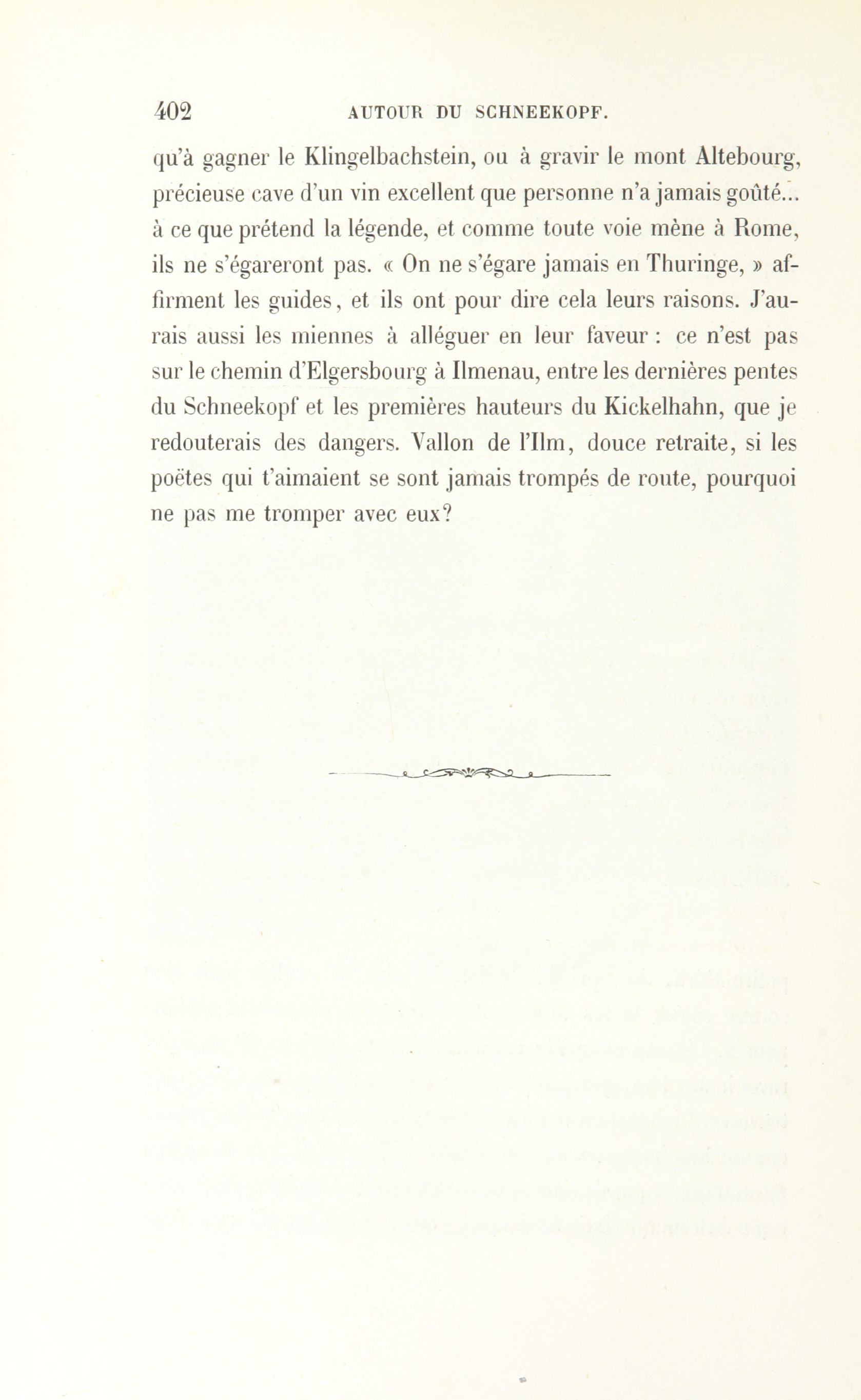 402 AUTOUR DU SCHNEEKOPF.

qu'à gagner le Klingelbachstein, ou à gravir le mont Altebourg, précieuse cave d'un vin excellent que personne n'a jamais goûté... à ce que prétend la légende, et comme toute voie mène à Rome, ils ne s'égareront pas. « On ne s'égare jamais en Thuringe, » affirment les guides, et ils ont pour dire cela leurs raisons. J'aurais aussi les miennes à alléguer en leur faveur : ce n'est pas sur le chemin d'Elgersbourg à Ilmenau, entre les dernières pentes du Schneekopf et les premières hauteurs du Kickelhahn, que je redouterais des dangers. Vallon de l'Ilm, douce retraite, si les poëtes qui t'aimaient se sont jamais trompés de route, pourquoi ne pas me tromper avec eux?